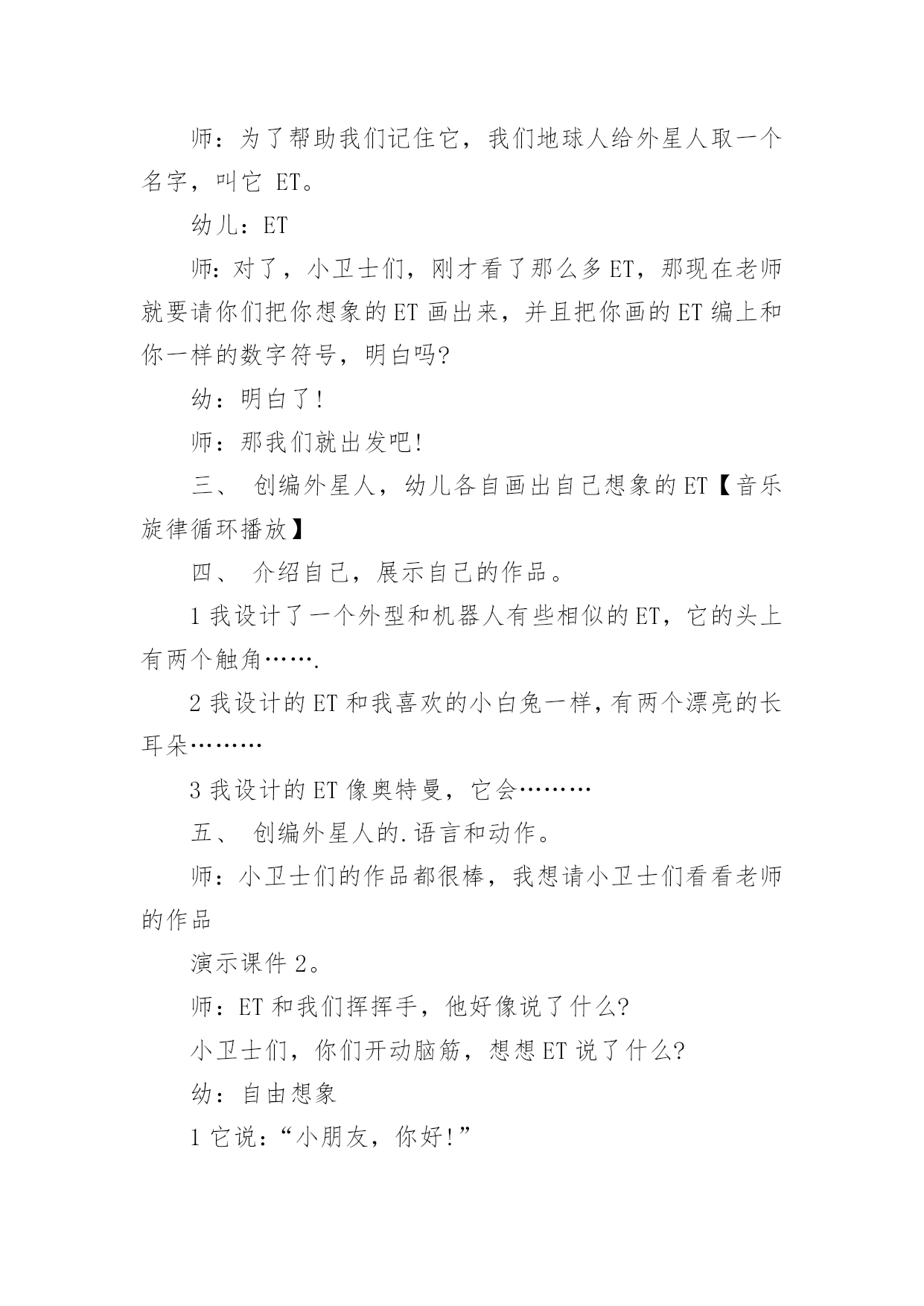 师：为了帮助我们记住它，我们地球人给外星人取一个名字，叫它 ET。

幼儿：ET

师：对了，小卫士们，刚才看了那么多ET，那现在老师就要请你们把你想象的ET画出来，并且把你画的ET编上和你一样的数字符号，明白吗?

幼：明白了!

师：那我们就出发吧!

三、 创编外星人，幼儿各自画出自己想象的ET【音乐旋律循环播放】

四、 介绍自己，展示自己的作品。

1我设计了一个外型和机器人有些相似的ET，它的头上有两个触角…….

2我设计的ET和我喜欢的小白兔一样，有两个漂亮的长耳朵………

3我设计的ET像奥特曼，它会………

五、 创编外星人的.语言和动作。

师：小卫士们的作品都很棒，我想请小卫士们看看老师的作品

演示课件2。

师：ET和我们挥挥手，他好像说了什么?

小卫士们，你们开动脑筋，想想ET说了什么?

幼：自由想象

1它说：“小朋友，你好!”